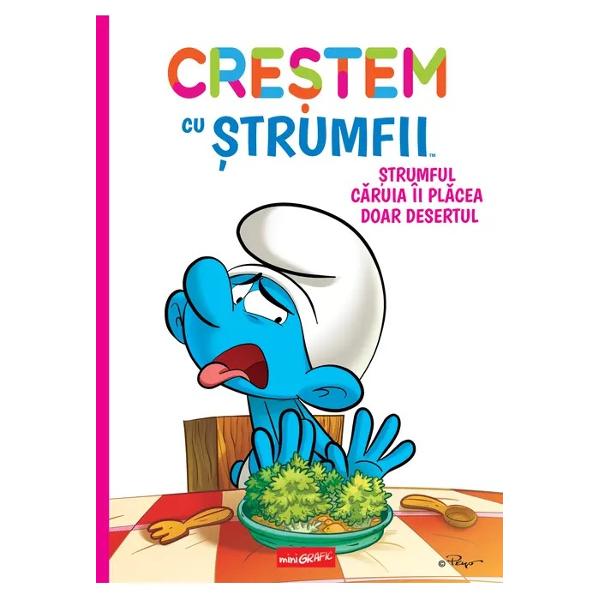 CREȘTEM
CU ȘTRUMFII™

ȘTRUMFUL CĂRUIA ÎI PLĂCEA DOAR DESERTUL

miniGRAFIC

© Peyo